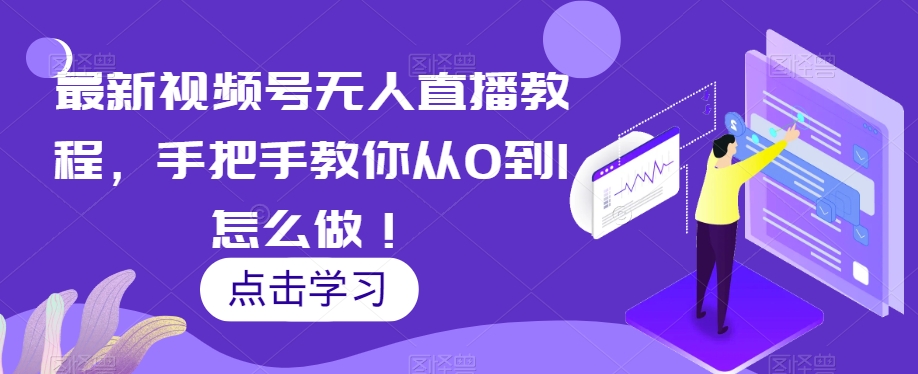 最新视频号无人直播教程，手把手教你从0到1怎么做！

点击学习